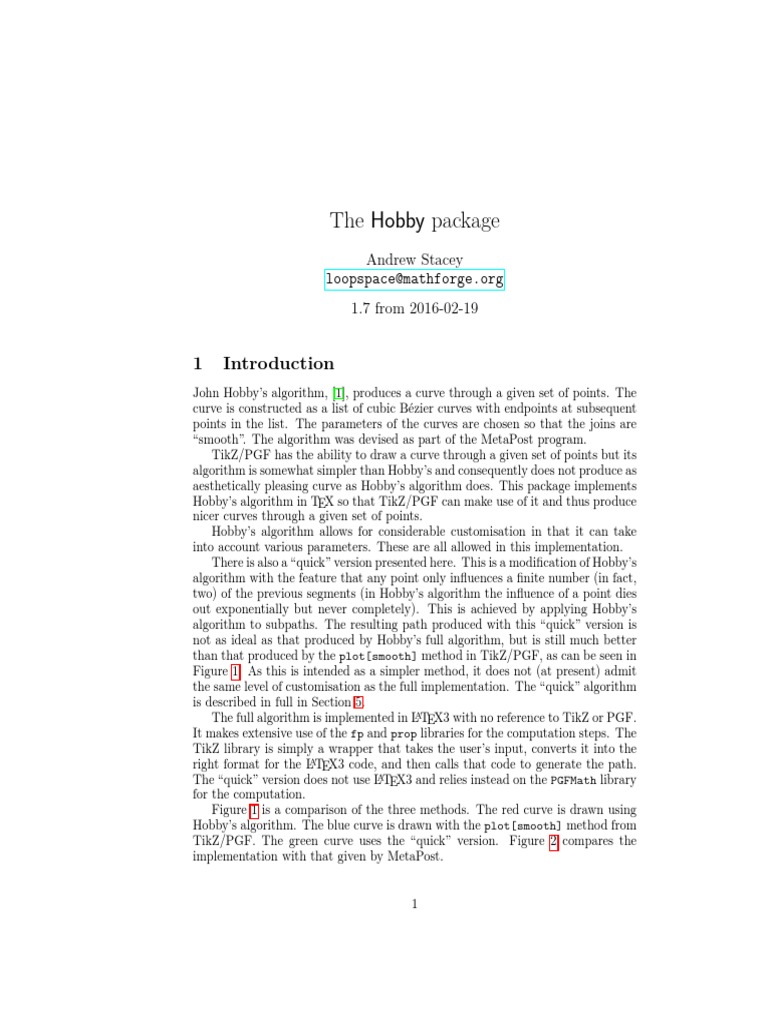 The Hobby package

Andrew Stacey
loopspace@mathforge.org

1.7 from 2016-02-19

1 Introduction

John Hobby's algorithm, [1], produces a curve through a given set of points. The curve is constructed as a list of cubic Bézier curves with endpoints at subsequent points in the list. The parameters of the curves are chosen so that the joins are "smooth". The algorithm was devised as part of the MetaPost program.

TikZ/PGF has the ability to draw a curve through a given set of points but its algorithm is somewhat simpler than Hobby's and consequently does not produce as aesthetically pleasing curve as Hobby's algorithm does. This package implements Hobby's algorithm in TEX so that TikZ/PGF can make use of it and thus produce nicer curves through a given set of points.

Hobby's algorithm allows for considerable customisation in that it can take into account various parameters. These are all allowed in this implementation.

There is also a "quick" version presented here. This is a modification of Hobby's algorithm with the feature that any point only influences a finite number (in fact, two) of the previous segments (in Hobby's algorithm the influence of a point dies out exponentially but never completely). This is achieved by applying Hobby's algorithm to subpaths. The resulting path produced with this "quick" version is not as ideal as that produced by Hobby's full algorithm, but is still much better than that produced by the plot[smooth] method in TikZ/PGF, as can be seen in Figure 1. As this is intended as a simpler method, it does not (at present) admit the same level of customisation as the full implementation. The "quick" algorithm is described in full in Section 5.

The full algorithm is implemented in LATEX3 with no reference to TikZ or PGF. It makes extensive use of the fp and prop libraries for the computation steps. The TikZ library is simply a wrapper that takes the user's input, converts it into the right format for the LATEX3 code, and then calls that code to generate the path. The "quick" version does not use LATEX3 and relies instead on the PGFMath library for the computation.

Figure 1 is a comparison of the three methods. The red curve is drawn using Hobby's algorithm. The blue curve is drawn with the plot[smooth] method from TikZ/PGF. The green curve uses the "quick" version. Figure 2 compares the implementation with that given by MetaPost.

1